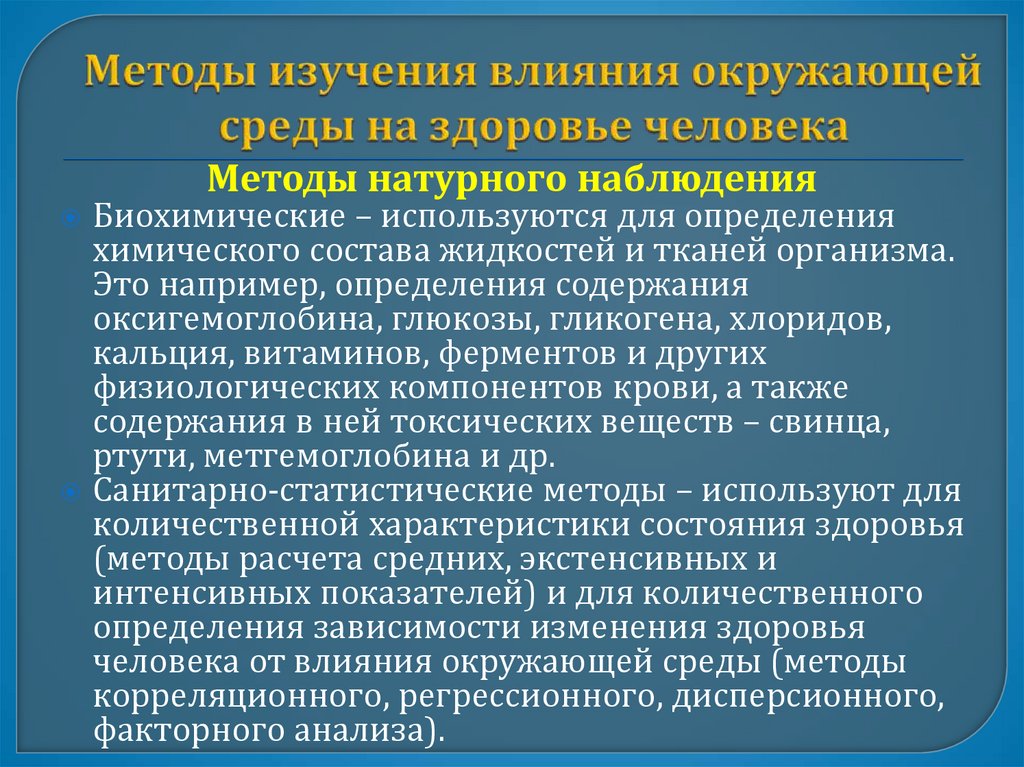 Методы изучения влияния окружающей среды на здоровье человека

Методы натурного наблюдения

Биохимические – используются для определения химического состава жидкостей и тканей организма. Это например, определения содержания оксигемоглобина, глюкозы, гликогена, хлоридов, кальция, витаминов, ферментов и других физиологических компонентов крови, а также содержания в ней токсических веществ – свинца, ртути, метгемоглобина и др.

Санитарно-статистические методы – используют для количественной характеристики состояния здоровья (методы расчета средних, экстенсивных и интенсивных показателей) и для количественного определения зависимости изменения здоровья человека от влияния окружающей среды (методы корреляционного, регрессионного, дисперсионного, факторного анализа).